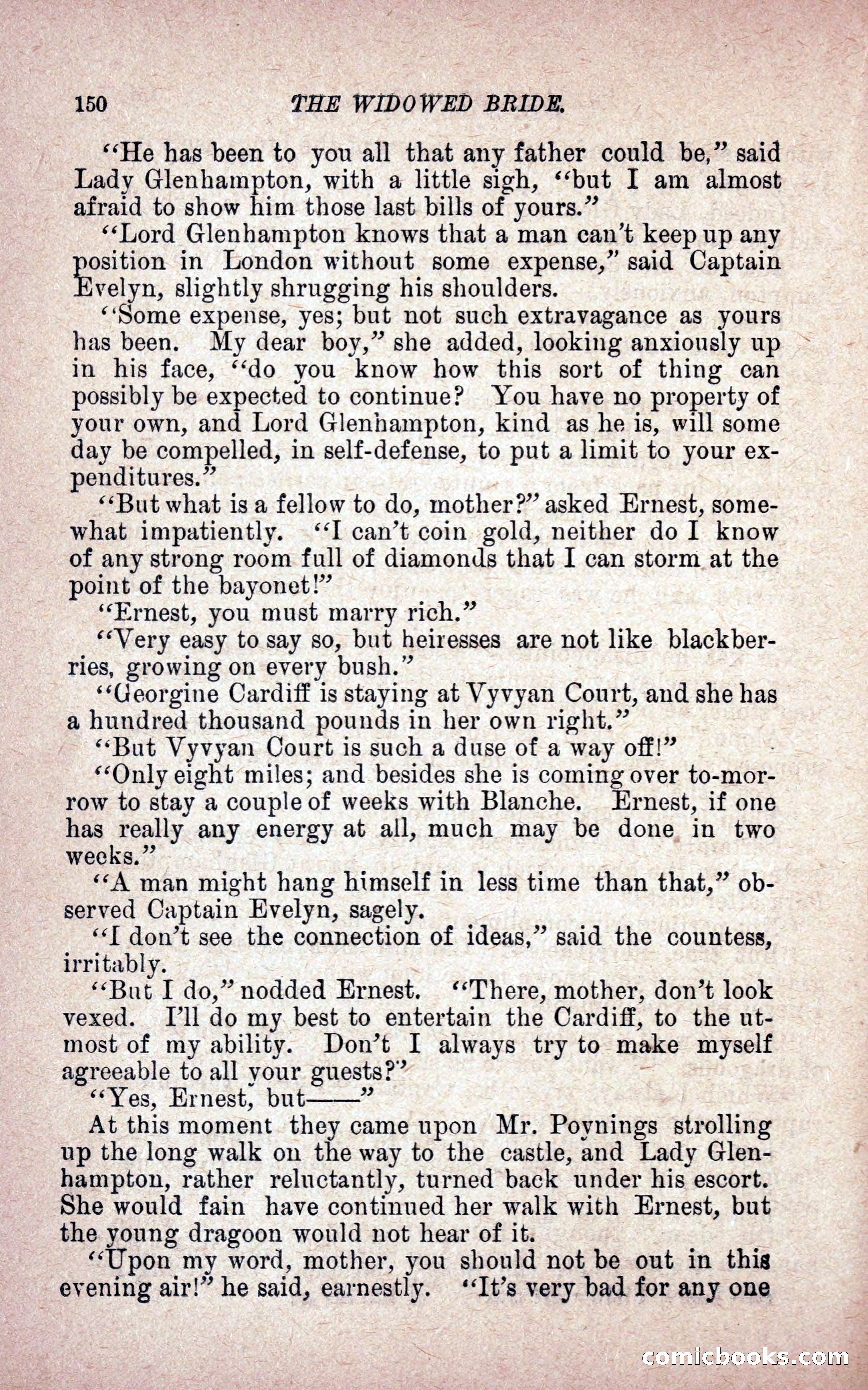 150 THE WIDOWED BRIDE.

"He has been to you all that any father could be," said Lady Glenhampton, with a little sigh, "but I am almost afraid to show him those last bills of yours."

"Lord Glenhampton knows that a man can't keep up any position in London without some expense," said Captain Evelyn, slightly shrugging his shoulders.

"Some expense, yes; but not such extravagance as yours has been. My dear boy," she added, looking anxiously up in his face, "do you know how this sort of thing can possibly be expected to continue? You have no property of your own, and Lord Glenhampton, kind as he is, will some day be compelled, in self-defense, to put a limit to your expenditures."

"But what is a fellow to do, mother?" asked Ernest, somewhat impatiently. "I can't coin gold, neither do I know of any strong room full of diamonds that I can storm at the point of the bayonet!"

"Ernest, you must marry rich."

"Very easy to say so, but heiresses are not like blackberries, growing on every bush."

"Georgine Cardiff is staying at Vyvyan Court, and she has a hundred thousand pounds in her own right."

"But Vyvyan Court is such a duse of a way off!"

"Only eight miles; and besides she is coming over to-morrow to stay a couple of weeks with Blanche. Ernest, if one has really any energy at all, much may be done in two weeks."

"A man might hang himself in less time than that," observed Captain Evelyn, sagely.

"I don't see the connection of ideas," said the countess, irritably.

"But I do," nodded Ernest. "There, mother, don't look vexed. I'll do my best to entertain the Cardiff, to the utmost of my ability. Don't I always try to make myself agreeable to all your guests?"

"Yes, Ernest, but——"

At this moment they came upon Mr. Poynings strolling up the long walk on the way to the castle, and Lady Glenhampton, rather reluctantly, turned back under his escort. She would fain have continued her walk with Ernest, but the young dragoon would not hear of it.

"Upon my word, mother, you should not be out in this evening air!" he said, earnestly. "It's very bad for any one

comicbooks.com